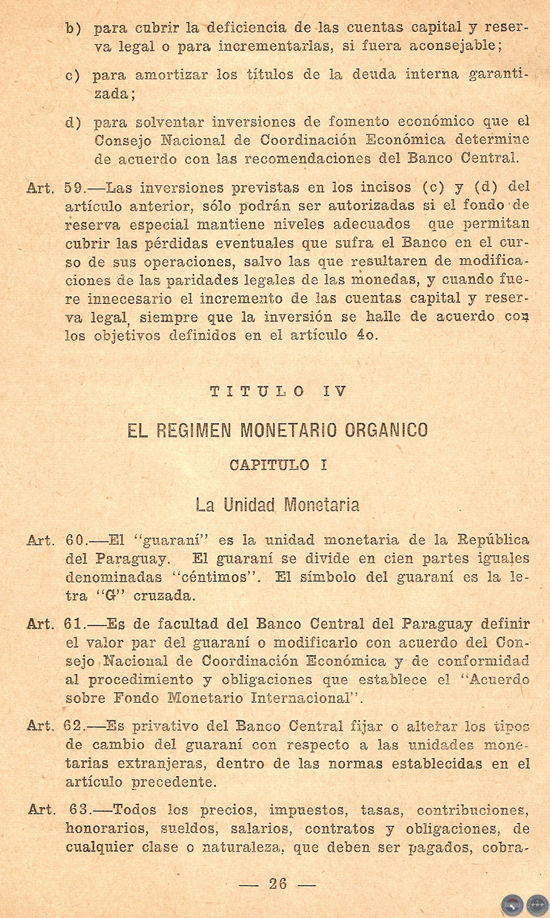 b) para cubrir la deficiencia de las cuentas capital y reserva legal o para incrementarlas, si fuera aconsejable;

c) para amortizar los títulos de la deuda interna garantizada;

d) para solventar inversiones de fomento económico que el Consejo Nacional de Coordinación Económica determine de acuerdo con las recomendaciones del Banco Central.

Art. 59.—Las inversiones previstas en los incisos (c) y (d) del artículo anterior, sólo podrán ser autorizadas si el fondo de reserva especial mantiene niveles adecuados que permitan cubrir las pérdidas eventuales que sufra el Banco en el curso de sus operaciones, salvo las que resultaren de modificaciones de las paridades legales de las monedas, y cuando fuere innecesario el incremento de las cuentas capital y reserva legal, siempre que la inversión se halle de acuerdo con los objetivos definidos en el artículo 4o.

TITULO IV

EL REGIMEN MONETARIO ORGANICO

CAPITULO I

La Unidad Monetaria

Art. 60.—El "guaraní" es la unidad monetaria de la República del Paraguay. El guaraní se divide en cien partes iguales denominadas "céntimos". El símbolo del guaraní es la letra "G" cruzada.

Art. 61.—Es de facultad del Banco Central del Paraguay definir el valor par del guaraní o modificarlo con acuerdo del Consejo Nacional de Coordinación Económica y de conformidad al procedimiento y obligaciones que establece el "Acuerdo sobre Fondo Monetario Internacional".

Art. 62.—Es privativo del Banco Central fijar o alterar los tipos de cambio del guaraní con respecto a las unidades monetarias extranjeras, dentro de las normas establecidas en el artículo precedente.

Art. 63.—Todos los precios, impuestos, tasas, contribuciones, honorarios, sueldos, salarios, contratos y obligaciones, de cualquier clase o naturaleza, que deben ser pagados, cobra-

— 26 —